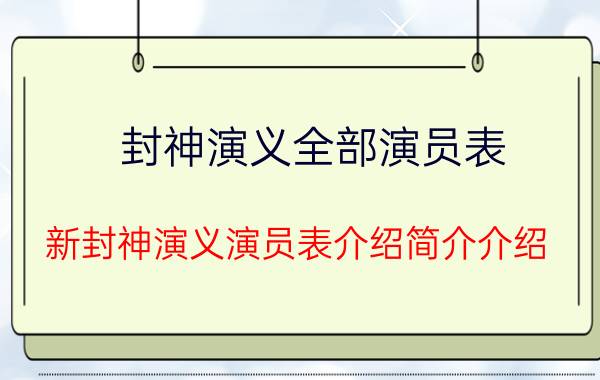 封神演义全部演员表

新封神演义演员表介绍简介介绍